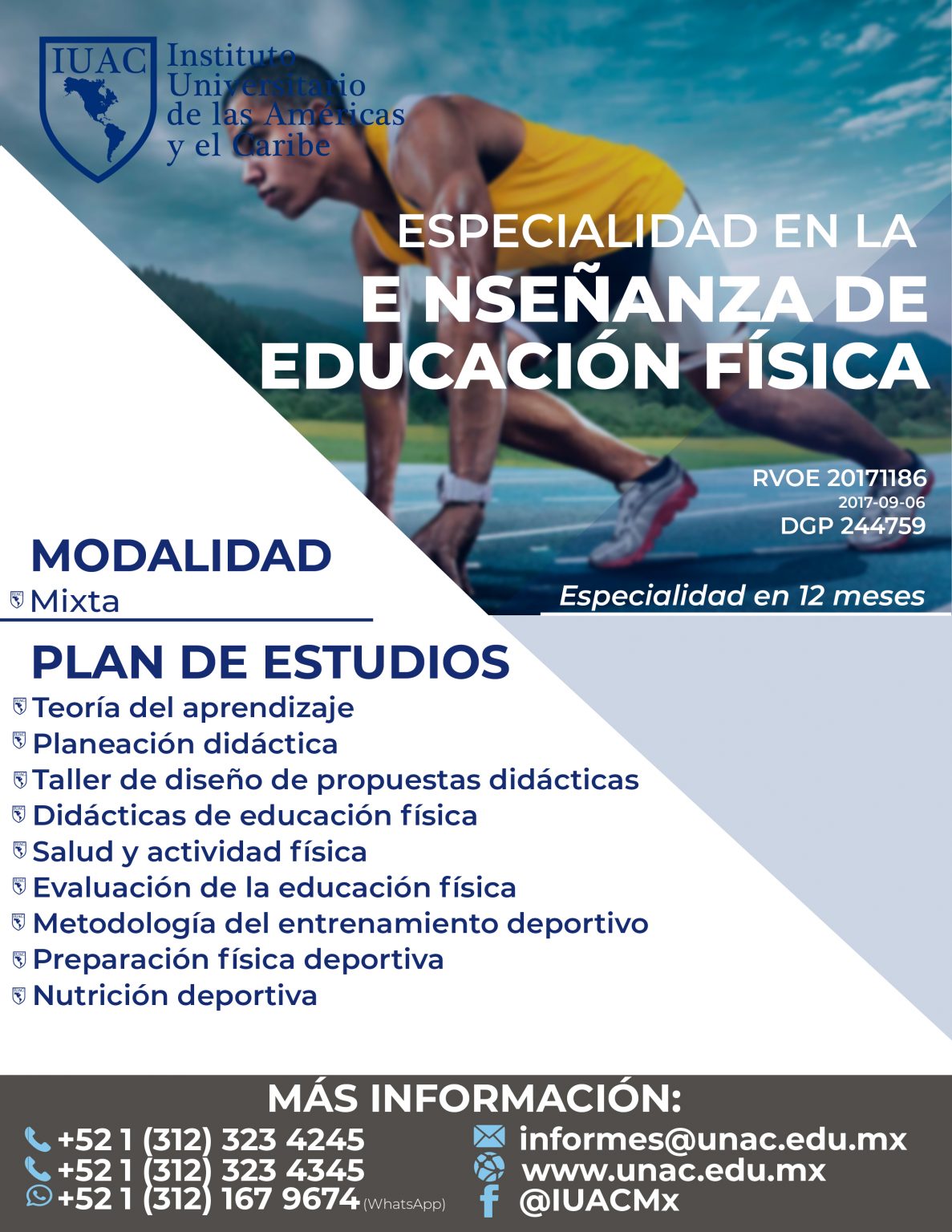 IUAC Instituto Universitario de las Américas y el Caribe

ESPECIALIDAD EN LA
E NSEÑANZA DE EDUCACIÓN FÍSICA

RVOE 20171186
2017-09-06
DGP 244759

Especialidad en 12 meses

MODALIDAD
Mixta

PLAN DE ESTUDIOS
Teoría del aprendizaje
Planeación didáctica
Taller de diseño de propuestas didácticas
Didácticas de educación física
Salud y actividad física
Evaluación de la educación física
Metodología del entrenamiento deportivo
Preparación física deportiva
Nutrición deportiva

MÁS INFORMACIÓN:
+52 1 (312) 323 4245
+52 1 (312) 323 4345
+52 1 (312) 167 9674 (WhatsApp)
informes@unac.edu.mx
www.unac.edu.mx
@IUACMx